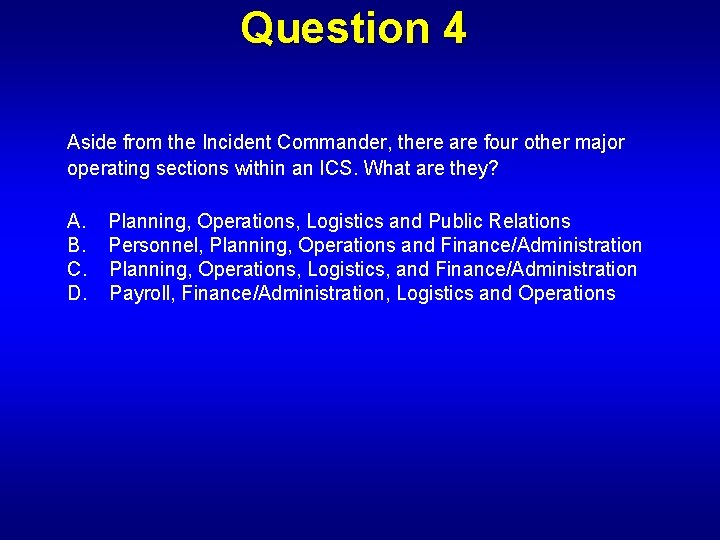 Question 4

Aside from the Incident Commander, there are four other major operating sections within an ICS. What are they?

A. Planning, Operations, Logistics and Public Relations
B. Personnel, Planning, Operations and Finance/Administration
C. Planning, Operations, Logistics, and Finance/Administration
D. Payroll, Finance/Administration, Logistics and Operations